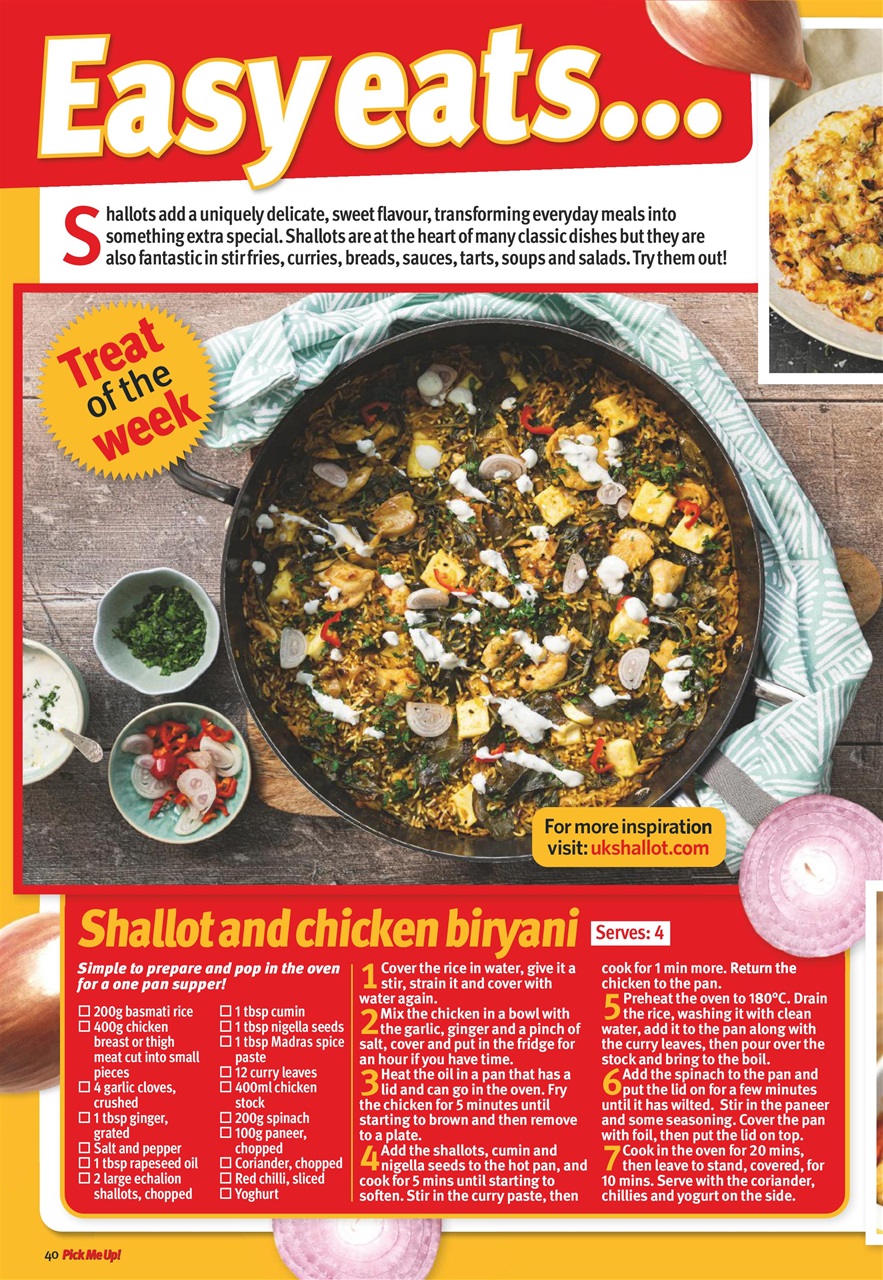 Easy eats...

Shallots add a uniquely delicate, sweet flavour, transforming everyday meals into something extra special. Shallots are at the heart of many classic dishes but they are also fantastic in stir fries, curries, breads, sauces, tarts, soups and salads. Try them out!

Treat of the week

For more inspiration visit: ukshallot.com

Shallot and chicken biryani

Serves: 4

Simple to prepare and pop in the oven for a one pan supper!

☐ 200g basmati rice
☐ 400g chicken breast or thigh meat cut into small pieces
☐ 4 garlic cloves, crushed
☐ 1 tbsp ginger, grated
☐ Salt and pepper
☐ 1 tbsp rapeseed oil
☐ 2 large echalion shallots, chopped

☐ 1 tbsp cumin
☐ 1 tbsp nigella seeds
☐ 1 tbsp Madras spice paste
☐ 12 curry leaves
☐ 400ml chicken stock
☐ 200g spinach
☐ 100g paneer, chopped
☐ Coriander, chopped
☐ Red chilli, sliced
☐ Yoghurt

1 Cover the rice in water, give it a stir, strain it and cover with water again.

2 Mix the chicken in a bowl with the garlic, ginger and a pinch of salt, cover and put in the fridge for an hour if you have time.

3 Heat the oil in a pan that has a lid and can go in the oven. Fry the chicken for 5 minutes until starting to brown and then remove to a plate.

4 Add the shallots, cumin and nigella seeds to the hot pan, and cook for 5 mins until starting to soften. Stir in the curry paste, then cook for 1 min more. Return the chicken to the pan.

5 Preheat the oven to 180°C. Drain the rice, washing it with clean water, add it to the pan along with the curry leaves, then pour over the stock and bring to the boil.

6 Add the spinach to the pan and put the lid on for a few minutes until it has wilted. Stir in the paneer and some seasoning. Cover the pan with foil, then put the lid on top.

7 Cook in the oven for 20 mins, then leave to stand, covered, for 10 mins. Serve with the coriander, chillies and yogurt on the side.

40 Pick Me Up!